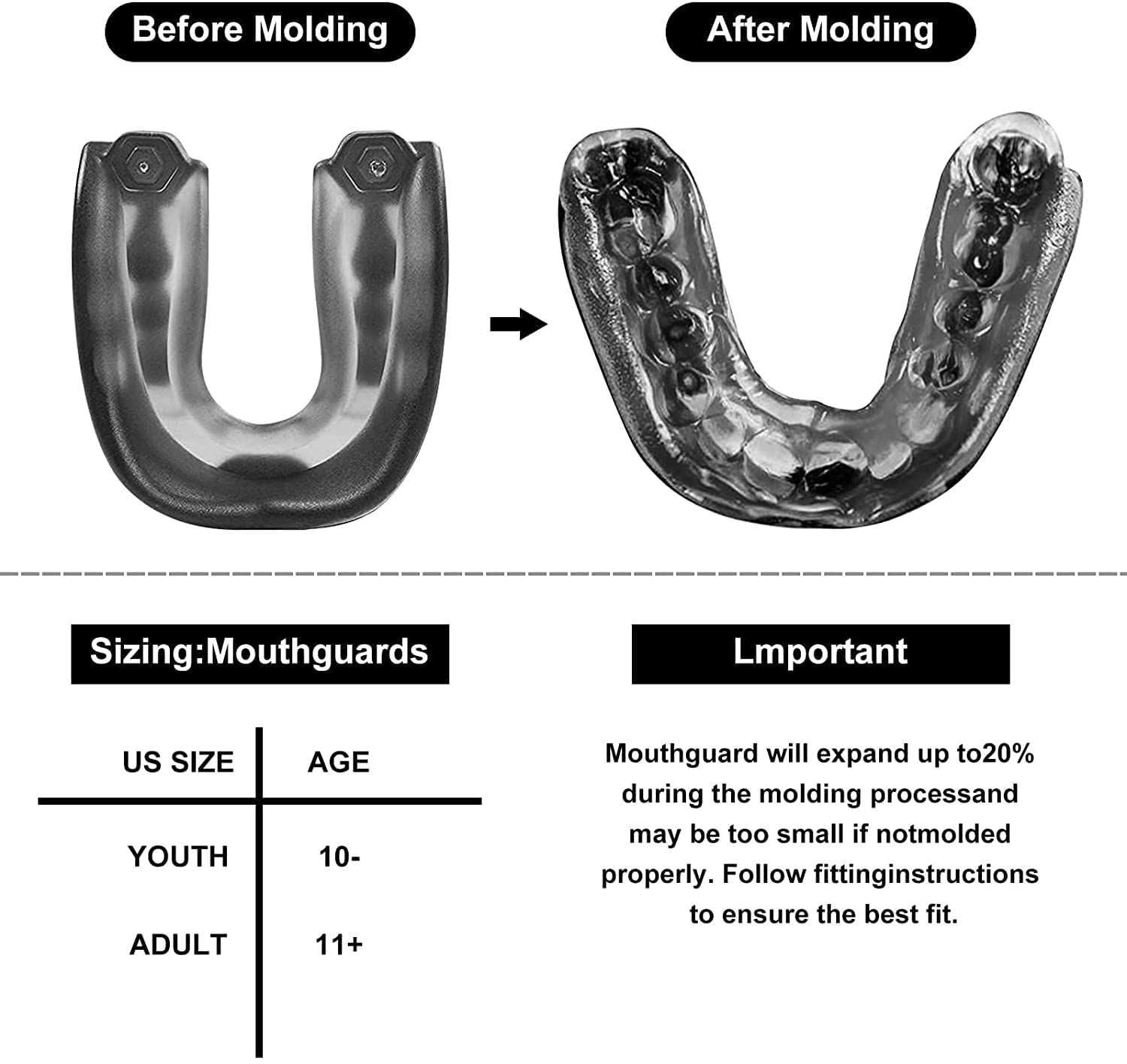 Before Molding

After Molding

Sizing:Mouthguards

| US SIZE | AGE |
|---|---|
| YOUTH | 10- |
| ADULT | 11+ |

Lmportant

Mouthguard will expand up to20% during the molding processand may be too small if notmolded properly. Follow fittinginstructions to ensure the best fit.